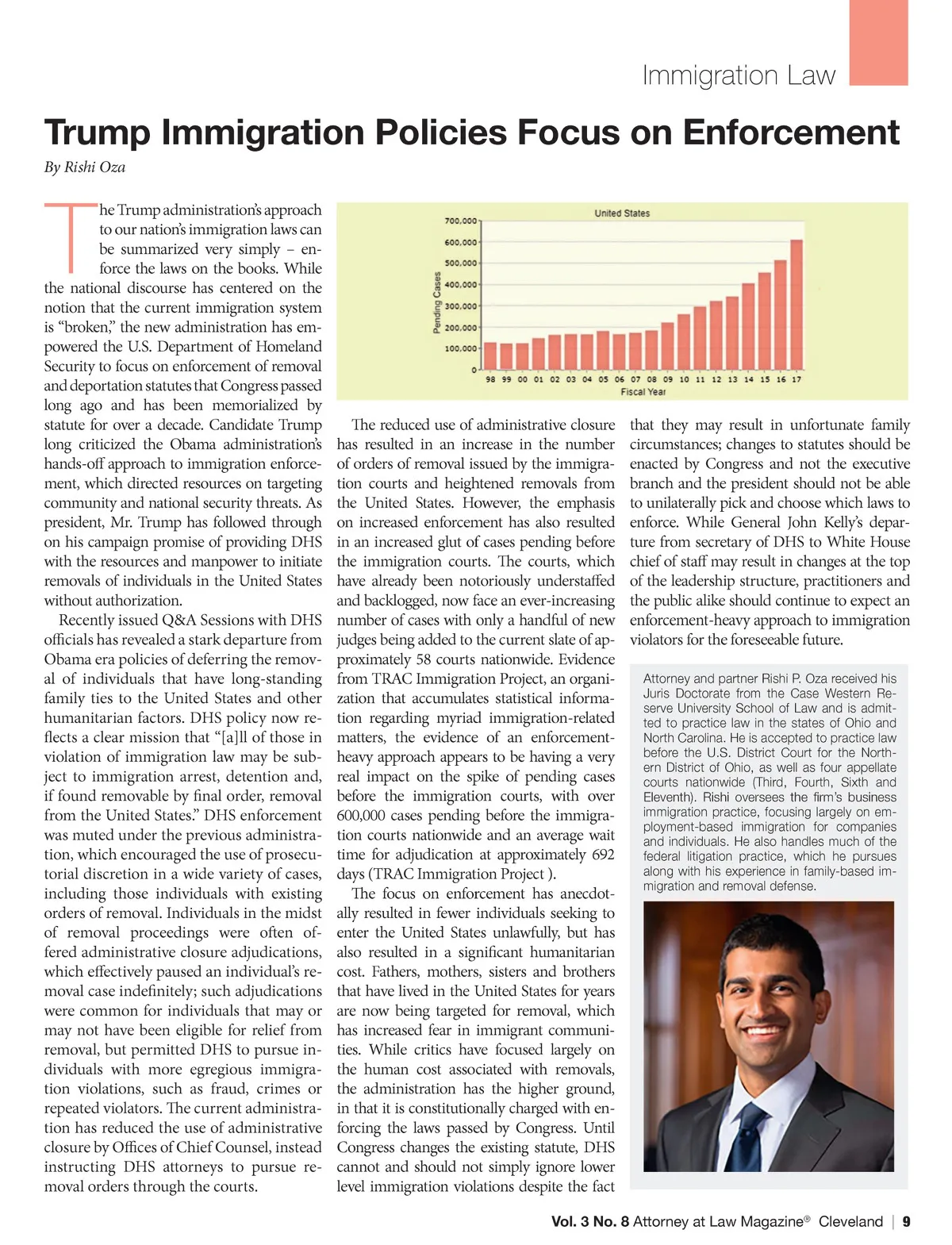 Immigration Law

Trump Immigration Policies Focus on Enforcement

By Rishi Oza

The Trump administration's approach to our nation's immigration laws can be summarized very simply – enforce the laws on the books. While the national discourse has centered on the notion that the current immigration system is "broken," the new administration has empowered the U.S. Department of Homeland Security to focus on enforcement of removal and deportation statutes that Congress passed long ago and has been memorialized by statute for over a decade. Candidate Trump long criticized the Obama administration's hands-off approach to immigration enforcement, which directed resources on targeting community and national security threats. As president, Mr. Trump has followed through on his campaign promise of providing DHS with the resources and manpower to initiate removals of individuals in the United States without authorization.

Recently issued Q&A Sessions with DHS officials has revealed a stark departure from Obama era policies of deferring the removal of individuals that have long-standing family ties to the United States and other humanitarian factors. DHS policy now reflects a clear mission that "[a]ll of those in violation of immigration law may be subject to immigration arrest, detention and, if found removable by final order, removal from the United States." DHS enforcement was muted under the previous administration, which encouraged the use of prosecutorial discretion in a wide variety of cases, including those individuals with existing orders of removal. Individuals in the midst of removal proceedings were often offered administrative closure adjudications, which effectively paused an individual's removal case indefinitely; such adjudications were common for individuals that may or may not have been eligible for relief from removal, but permitted DHS to pursue individuals with more egregious immigration violations, such as fraud, crimes or repeated violators. The current administration has reduced the use of administrative closure by Offices of Chief Counsel, instead instructing DHS attorneys to pursue removal orders through the courts.

United States
Pending Cases
700,000
600,000
500,000
400,000
300,000
200,000
100,000
0
98 99 00 01 02 03 04 05 06 07 08 09 10 11 12 13 14 15 16 17
Fiscal Year

The reduced use of administrative closure has resulted in an increase in the number of orders of removal issued by the immigration courts and heightened removals from the United States. However, the emphasis on increased enforcement has also resulted in an increased glut of cases pending before the immigration courts. The courts, which have already been notoriously understaffed and backlogged, now face an ever-increasing number of cases with only a handful of new judges being added to the current slate of approximately 58 courts nationwide. Evidence from TRAC Immigration Project, an organization that accumulates statistical information regarding myriad immigration-related matters, the evidence of an enforcement-heavy approach appears to be having a very real impact on the spike of pending cases before the immigration courts, with over 600,000 cases pending before the immigration courts nationwide and an average wait time for adjudication at approximately 692 days (TRAC Immigration Project ).

The focus on enforcement has anecdotally resulted in fewer individuals seeking to enter the United States unlawfully, but has also resulted in a significant humanitarian cost. Fathers, mothers, sisters and brothers that have lived in the United States for years are now being targeted for removal, which has increased fear in immigrant communities. While critics have focused largely on the human cost associated with removals, the administration has the higher ground, in that it is constitutionally charged with enforcing the laws passed by Congress. Until Congress changes the existing statute, DHS cannot and should not simply ignore lower level immigration violations despite the fact that they may result in unfortunate family circumstances; changes to statutes should be enacted by Congress and not the executive branch and the president should not be able to unilaterally pick and choose which laws to enforce. While General John Kelly's departure from secretary of DHS to White House chief of staff may result in changes at the top of the leadership structure, practitioners and the public alike should continue to expect an enforcement-heavy approach to immigration violators for the foreseeable future.

Attorney and partner Rishi P. Oza received his Juris Doctorate from the Case Western Reserve University School of Law and is admitted to practice law in the states of Ohio and North Carolina. He is accepted to practice law before the U.S. District Court for the Northern District of Ohio, as well as four appellate courts nationwide (Third, Fourth, Sixth and Eleventh). Rishi oversees the firm's business immigration practice, focusing largely on employment-based immigration for companies and individuals. He also handles much of the federal litigation practice, which he pursues along with his experience in family-based immigration and removal defense.

Vol. 3 No. 8 Attorney at Law Magazine® Cleveland | 9